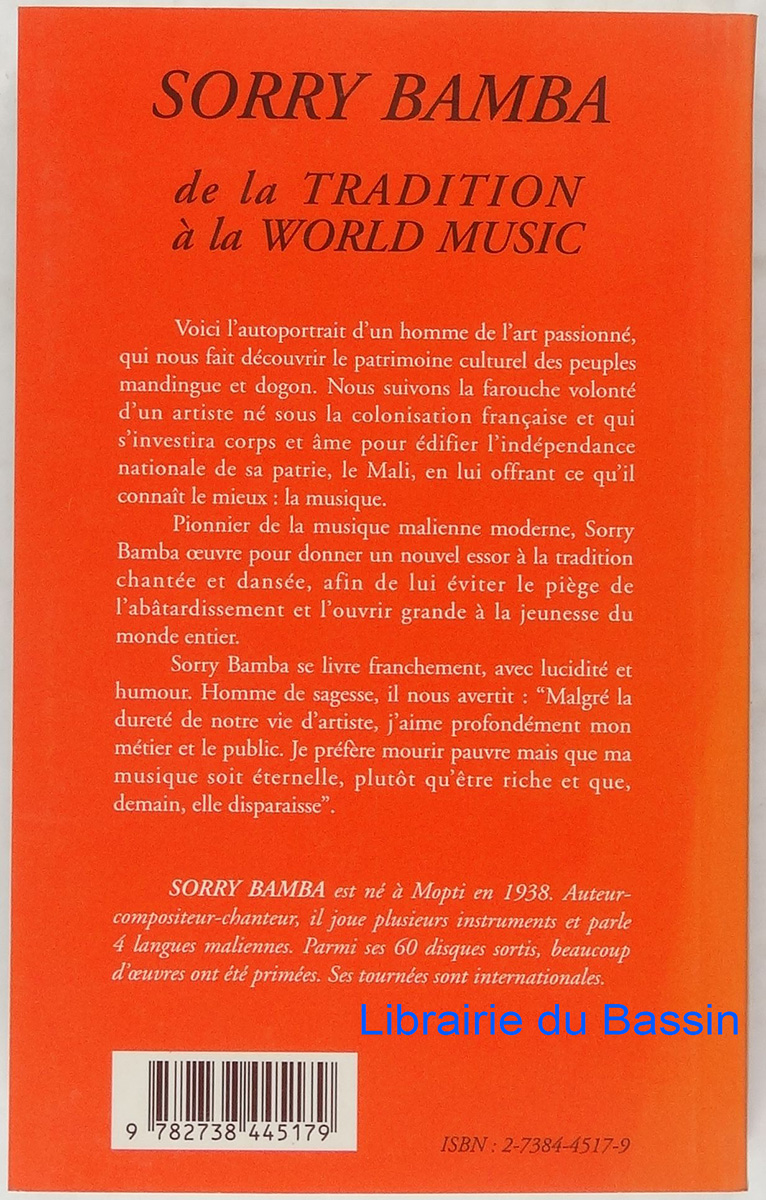 SORRY BAMBA

de la TRADITION
à la WORLD MUSIC

Voici l'autoportrait d'un homme de l'art passionné, qui nous fait découvrir le patrimoine culturel des peuples mandingue et dogon. Nous suivons la farouche volonté d'un artiste né sous la colonisation française et qui s'investira corps et âme pour édifier l'indépendance nationale de sa patrie, le Mali, en lui offrant ce qu'il connaît le mieux : la musique.

Pionnier de la musique malienne moderne, Sorry Bamba œuvre pour donner un nouvel essor à la tradition chantée et dansée, afin de lui éviter le piège de l'abâtardissement et l'ouvrir grande à la jeunesse du monde entier.

Sorry Bamba se livre franchement, avec lucidité et humour. Homme de sagesse, il nous avertit : "Malgré la dureté de notre vie d'artiste, j'aime profondément mon métier et le public. Je préfère mourir pauvre mais que ma musique soit éternelle, plutôt qu'être riche et que, demain, elle disparaisse".

SORRY BAMBA est né à Mopti en 1938. Auteur-compositeur-chanteur, il joue plusieurs instruments et parle 4 langues maliennes. Parmi ses 60 disques sortis, beaucoup d'œuvres ont été primées. Ses tournées sont internationales.

Librairie du Bassin

9 782738 445179

ISBN : 2-7384-4517-9